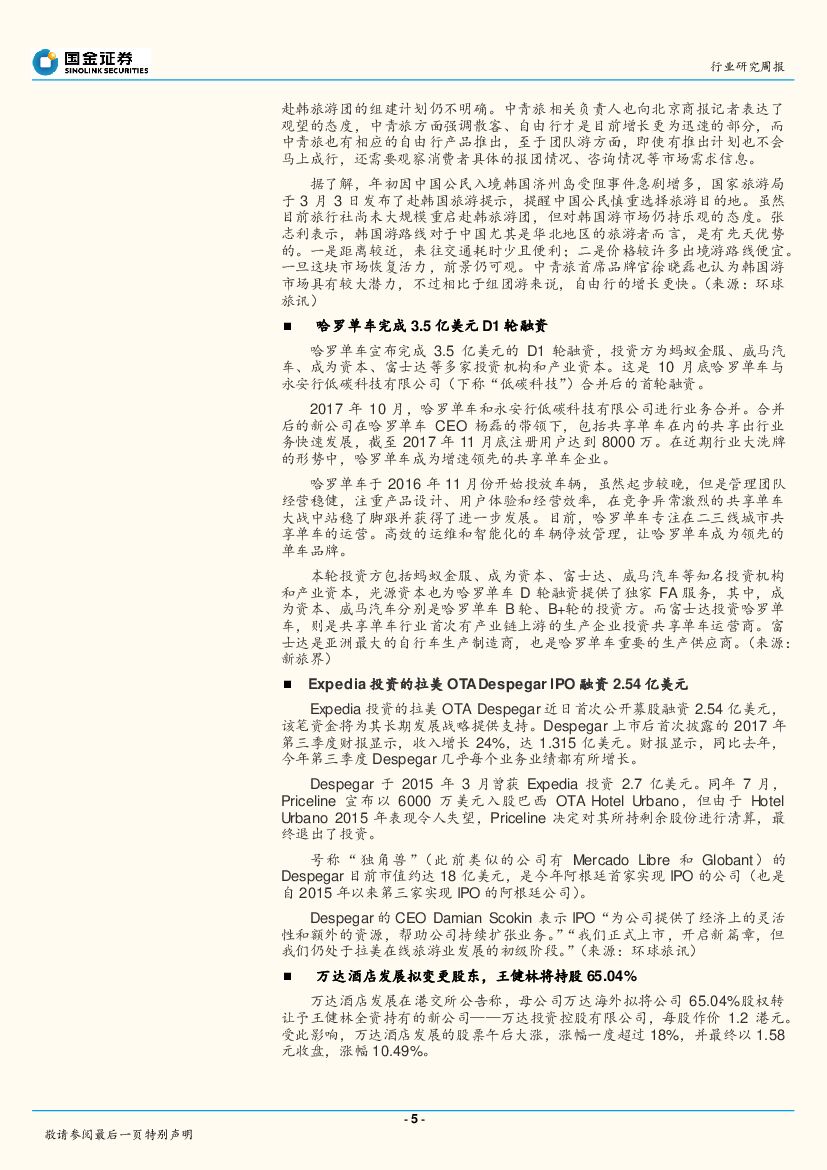 国金证券
SINOLINK SECURITIES

行业研究周报

赴韩旅游团的组建计划仍不明确。中青旅相关负责人也向北京商报记者表达了观望的态度，中青旅方面强调散客、自由行才是目前增长更为迅速的部分，而中青旅也有相应的自由行产品推出，至于团队游方面，即使有推出计划也不会马上成行，还需要观察消费者具体的报团情况、咨询情况等市场需求信息。

据了解，年初因中国公民入境韩国济州岛受阻事件急剧增多，国家旅游局于 3 月 3 日发布了赴韩国旅游提示，提醒中国公民慎重选择旅游目的地。虽然目前旅行社尚未大规模重启赴韩旅游团，但对韩国游市场仍持乐观的态度。张志利表示，韩国游路线对于中国尤其是华北地区的旅游者而言，是有先天优势的。一是距离较近，来往交通耗时少且便利；二是价格较许多出境游路线便宜。一旦这块市场恢复活力，前景仍可观。中青旅首席品牌官徐晓磊也认为韩国游市场具有较大潜力，不过相比于组团游来说，自由行的增长更快。（来源：环球旅讯）

■ 哈罗单车完成 3.5 亿美元 D1 轮融资

哈罗单车宣布完成 3.5 亿美元的 D1 轮融资，投资方为蚂蚁金服、威马汽车、成为资本、富士达等多家投资机构和产业资本。这是 10 月底哈罗单车与永安行低碳科技有限公司（下称“低碳科技”）合并后的首轮融资。

2017 年 10 月，哈罗单车和永安行低碳科技有限公司进行业务合并。合并后的新公司在哈罗单车 CEO 杨磊的带领下，包括共享单车在内的共享出行业务快速发展，截至 2017 年 11 月底注册用户达到 8000 万。在近期行业大洗牌的形势中，哈罗单车成为增速领先的共享单车企业。

哈罗单车于 2016 年 11 月份开始投放车辆，虽然起步较晚，但是管理团队经营稳健，注重产品设计、用户体验和经营效率，在竞争异常激烈的共享单车大战中站稳了脚跟并获得了进一步发展。目前，哈罗单车专注在二三线城市共享单车的运营。高效的运维和智能化的车辆停放管理，让哈罗单车成为领先的单车品牌。

本轮投资方包括蚂蚁金服、成为资本、富士达、威马汽车等知名投资机构和产业资本，光源资本也为哈罗单车 D 轮融资提供了独家 FA 服务，其中，成为资本、威马汽车分别是哈罗单车 B 轮、B+轮的投资方。而富士达投资哈罗单车，则是共享单车行业首次有产业链上游的生产企业投资共享单车运营商。富士达是亚洲最大的自行车生产制造商，也是哈罗单车重要的生产供应商。（来源：新旅界）

■ Expedia 投资的拉美 OTA Despegar IPO 融资 2.54 亿美元

Expedia 投资的拉美 OTA Despegar 近日首次公开募股融资 2.54 亿美元，该笔资金将为其长期发展战略提供支持。Despegar 上市后首次披露的 2017 年第三季度财报显示，收入增长 24%，达 1.315 亿美元。财报显示，同比去年，今年第三季度 Despegar 几乎每个业务业绩都有所增长。

Despegar 于 2015 年 3 月曾获 Expedia 投资 2.7 亿美元。同年 7 月，Priceline 宣布以 6000 万美元入股巴西 OTA Hotel Urbano，但由于 Hotel Urbano 2015 年表现令人失望，Priceline 决定对其所持剩余股份进行清算，最终退出了投资。

号称“独角兽”（此前类似的公司有 Mercado Libre 和 Globant）的 Despegar 目前市值约达 18 亿美元，是今年阿根廷首家实现 IPO 的公司（也是自 2015 年以来第三家实现 IPO 的阿根廷公司）。

Despegar 的 CEO Damian Scokin 表示 IPO“为公司提供了经济上的灵活性和额外的资源，帮助公司持续扩张业务。”“我们正式上市，开启新篇章，但我们仍处于拉美在线旅游业发展的初级阶段。”（来源：环球旅讯）

■ 万达酒店发展拟变更股东，王健林将持股 65.04%

万达酒店发展在港交所公告称，母公司万达海外拟将公司 65.04%股权转让予王健林全资持有的新公司——万达投资控股有限公司，每股作价 1.2 港元。受此影响，万达酒店发展的股票午后大涨，涨幅一度超过 18%，并最终以 1.58 元收盘，涨幅 10.49%。

- 5 -

敬请参阅最后一页特别声明